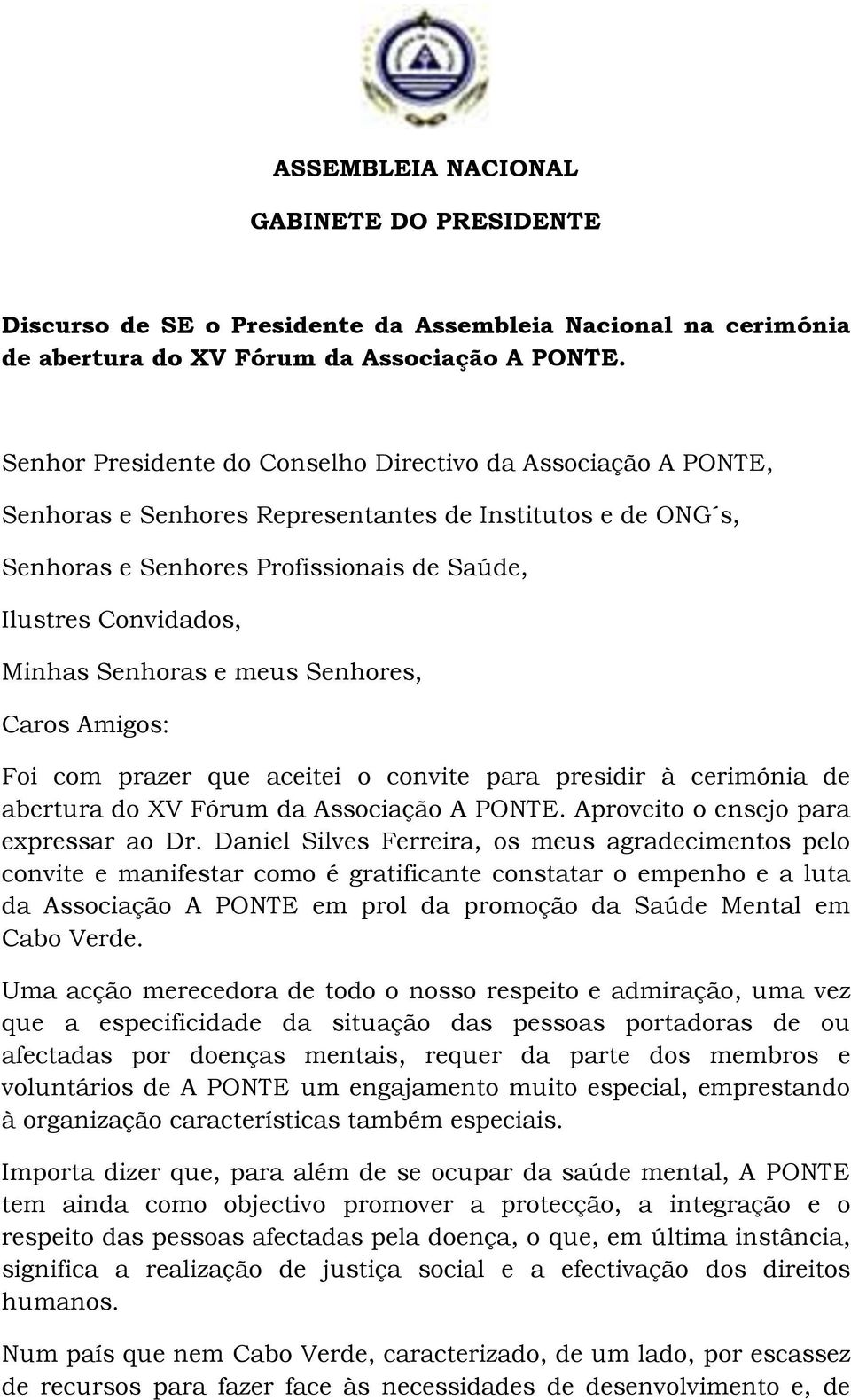 ASSEMBLEIA NACIONAL

GABINETE DO PRESIDENTE

Discurso de SE o Presidente da Assembleia Nacional na cerimónia de abertura do XV Fórum da Associação A PONTE.

Senhor Presidente do Conselho Directivo da Associação A PONTE,

Senhoras e Senhores Representantes de Institutos e de ONG´s,

Senhoras e Senhores Profissionais de Saúde,

Ilustres Convidados,

Minhas Senhoras e meus Senhores,

Caros Amigos:

Foi com prazer que aceitei o convite para presidir à cerimónia de abertura do XV Fórum da Associação A PONTE. Aproveito o ensejo para expressar ao Dr. Daniel Silves Ferreira, os meus agradecimentos pelo convite e manifestar como é gratificante constatar o empenho e a luta da Associação A PONTE em prol da promoção da Saúde Mental em Cabo Verde.

Uma acção merecedora de todo o nosso respeito e admiração, uma vez que a especificidade da situação das pessoas portadoras de ou afectadas por doenças mentais, requer da parte dos membros e voluntários de A PONTE um engajamento muito especial, emprestando à organização características também especiais.

Importa dizer que, para além de se ocupar da saúde mental, A PONTE tem ainda como objectivo promover a protecção, a integração e o respeito das pessoas afectadas pela doença, o que, em última instância, significa a realização de justiça social e a efectivação dos direitos humanos.

Num país que nem Cabo Verde, caracterizado, de um lado, por escassez de recursos para fazer face às necessidades de desenvolvimento e, de